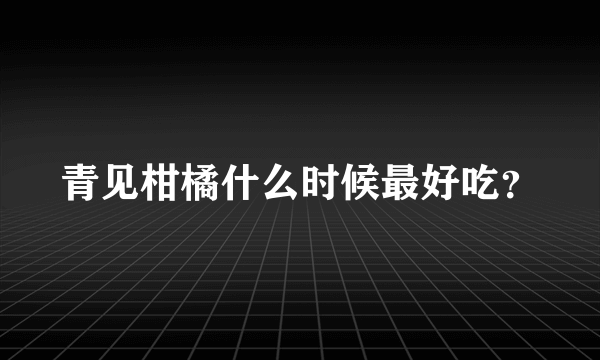 青见柑橘什么时候最好吃?